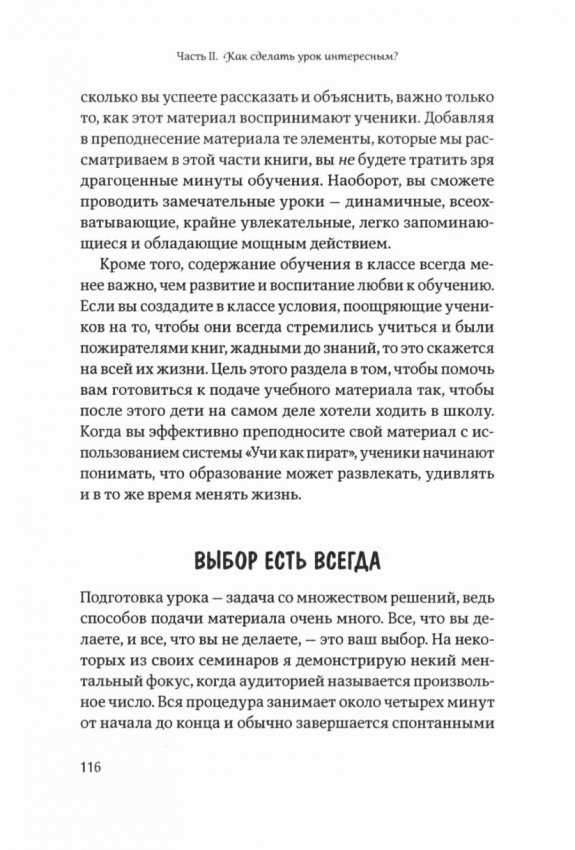 Часть II. Как сделать урок интересным?

сколько вы успеете рассказать и объяснить, важно только то, как этот материал воспринимают ученики. Добавляя в преподнесение материала те элементы, которые мы рассматриваем в этой части книги, вы не будете тратить зря драгоценные минуты обучения. Наоборот, вы сможете проводить замечательные уроки — динамичные, всеохватывающие, крайне увлекательные, легко запоминающиеся и обладающие мощным действием.

Кроме того, содержание обучения в классе всегда менее важно, чем развитие и воспитание любви к обучению. Если вы создадите в классе условия, поощряющие учеников на то, чтобы они всегда стремились учиться и были пожирателями книг, жадными до знаний, то это скажется на всей их жизни. Цель этого раздела в том, чтобы помочь вам готовиться к подаче учебного материала так, чтобы после этого дети на самом деле хотели ходить в школу. Когда вы эффективно преподносите свой материал с использованием системы «Учи как пират», ученики начинают понимать, что образование может развлекать, удивлять и в то же время менять жизнь.

ВЫБОР ЕСТЬ ВСЕГДА

Подготовка урока — задача со множеством решений, ведь способов подачи материала очень много. Все, что вы делаете, и все, что вы не делаете, — это ваш выбор. На некоторых из своих семинаров я демонстрирую некий ментальный фокус, когда аудиторией называется произвольное число. Вся процедура занимает около четырех минут от начала до конца и обычно завершается спонтанными

116